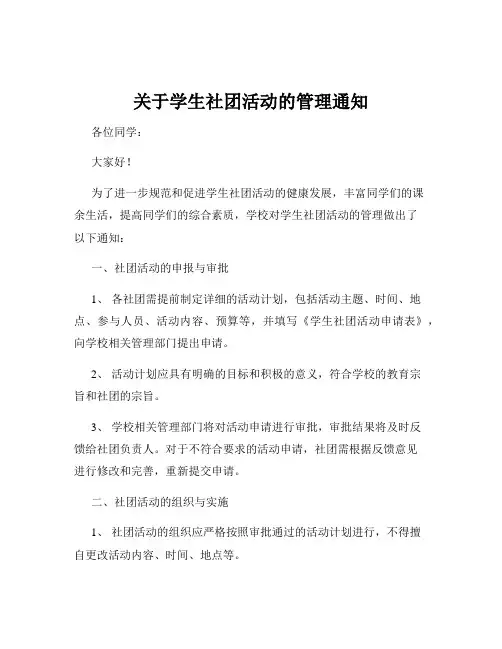 关于学生社团活动的管理通知

各位同学：

大家好！

为了进一步规范和促进学生社团活动的健康发展，丰富同学们的课余生活，提高同学们的综合素质，学校对学生社团活动的管理做出了以下通知：

一、社团活动的申报与审批

1、 各社团需提前制定详细的活动计划，包括活动主题、时间、地点、参与人员、活动内容、预算等，并填写《学生社团活动申请表》，向学校相关管理部门提出申请。

2、 活动计划应具有明确的目标和积极的意义，符合学校的教育宗旨和社团的宗旨。

3、 学校相关管理部门将对活动申请进行审批，审批结果将及时反馈给社团负责人。对于不符合要求的活动申请，社团需根据反馈意见进行修改和完善，重新提交申请。

二、社团活动的组织与实施

1、 社团活动的组织应严格按照审批通过的活动计划进行，不得擅自更改活动内容、时间、地点等。